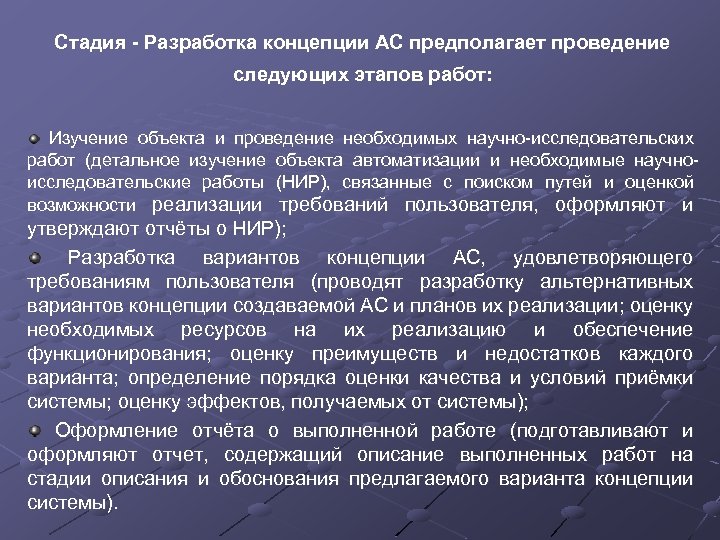 Стадия - Разработка концепции АС предполагает проведение следующих этапов работ:

Изучение объекта и проведение необходимых научно-исследовательских работ (детальное изучение объекта автоматизации и необходимые научно-исследовательские работы (НИР), связанные с поиском путей и оценкой возможности реализации требований пользователя, оформляют и утверждают отчёты о НИР);

Разработка вариантов концепции АС, удовлетворяющего требованиям пользователя (проводят разработку альтернативных вариантов концепции создаваемой АС и планов их реализации; оценку необходимых ресурсов на их реализацию и обеспечение функционирования; оценку преимуществ и недостатков каждого варианта; определение порядка оценки качества и условий приёмки системы; оценку эффектов, получаемых от системы);

Оформление отчёта о выполненной работе (подготавливают и оформляют отчет, содержащий описание выполненных работ на стадии описания и обоснования предлагаемого варианта концепции системы).